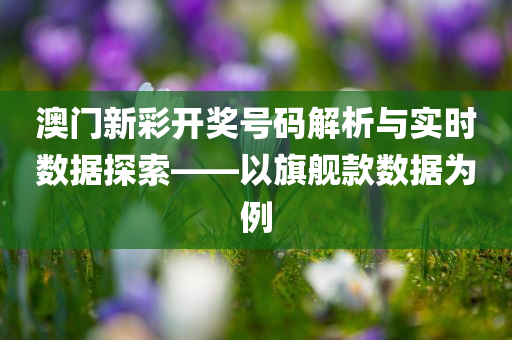 澳门新彩开奖号码解析与实时数据探索——以旗舰款数据为例